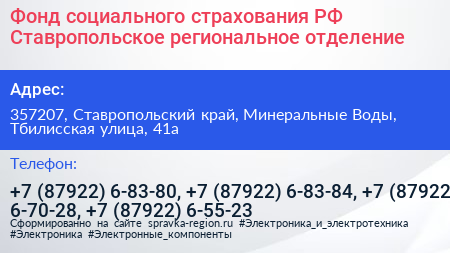 Фонд социального страхования РФ Ставропольское региональное отделение

Адрес:

357207, Ставропольский край, Минеральные Воды, Тбилисская улица, 41а

Телефон:

+7 (87922) 6-83-80, +7 (87922) 6-83-84, +7 (87922 6-70-28, +7 (87922) 6-55-23

Сформированно на сайте spravka-region.ru #Электроника_и_электротехника #Электроника #Электронные_компоненты